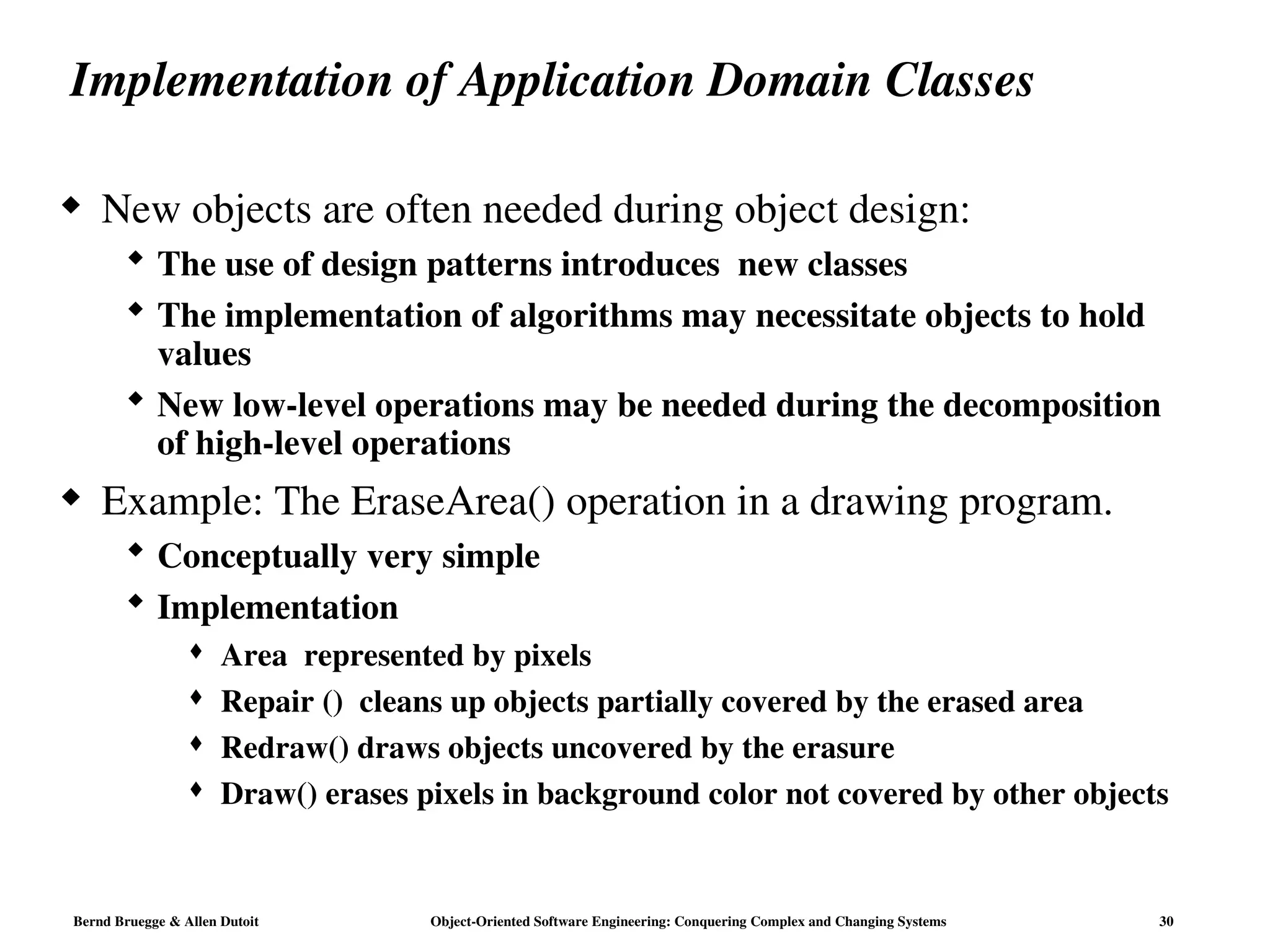 Implementation of Application Domain Classes

◆ New objects are often needed during object design:
◆ The use of design patterns introduces  new classes
◆ The implementation of algorithms may necessitate objects to hold values
◆ New low-level operations may be needed during the decomposition of high-level operations

◆ Example: The EraseArea() operation in a drawing program.
◆ Conceptually very simple
◆ Implementation
◆ Area  represented by pixels
◆ Repair ()  cleans up objects partially covered by the erased area
◆ Redraw() draws objects uncovered by the erasure
◆ Draw() erases pixels in background color not covered by other objects

Bernd Bruegge & Allen Dutoit Object-Oriented Software Engineering: Conquering Complex and Changing Systems 30